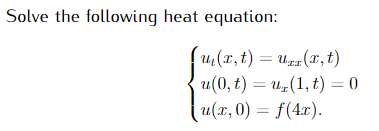 Solve the following heat equation:

$\begin{cases} u_t(x,t) = u_{xx}(x,t) \\ u(0,t) = u_x(1,t) = 0 \\ u(x,0) = f(4x). \end{cases}$